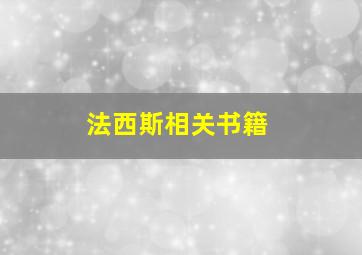 法西斯相关书籍